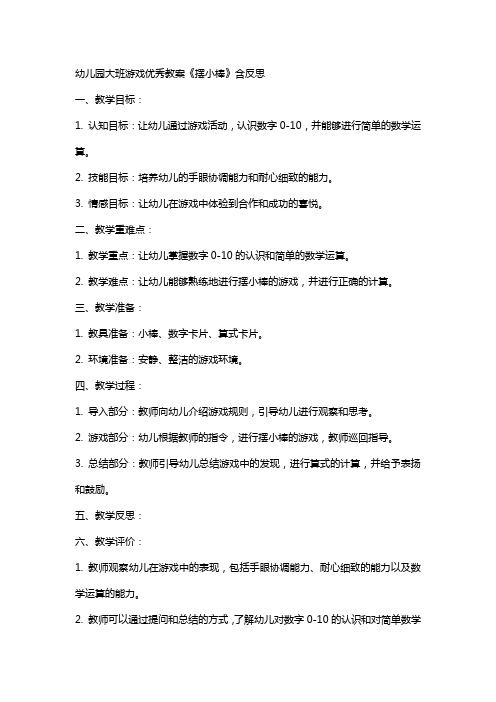 幼儿园大班游戏优秀教案《摆小棒》含反思

一、教学目标：

1. 认知目标：让幼儿通过游戏活动，认识数字 0-10，并能够进行简单的数学运算。

2. 技能目标：培养幼儿的手眼协调能力和耐心细致的能力。

3. 情感目标：让幼儿在游戏中体验到合作和成功的喜悦。

二、教学重难点：

1. 教学重点：让幼儿掌握数字 0-10 的认识和简单的数学运算。

2. 教学难点：让幼儿能够熟练地进行摆小棒的游戏，并进行正确的计算。

三、教学准备：

1. 教具准备：小棒、数字卡片、算式卡片。

2. 环境准备：安静、整洁的游戏环境。

四、教学过程：

1. 导入部分：教师向幼儿介绍游戏规则，引导幼儿进行观察和思考。

2. 游戏部分：幼儿根据教师的指令，进行摆小棒的游戏，教师巡回指导。

3. 总结部分：教师引导幼儿总结游戏中的发现，进行算式的计算，并给予表扬和鼓励。

五、教学反思：

六、教学评价：

1. 教师观察幼儿在游戏中的表现，包括手眼协调能力、耐心细致的能力以及数学运算的能力。

2. 教师可以通过提问和总结的方式，了解幼儿对数字 0-10 的认识和对简单数学